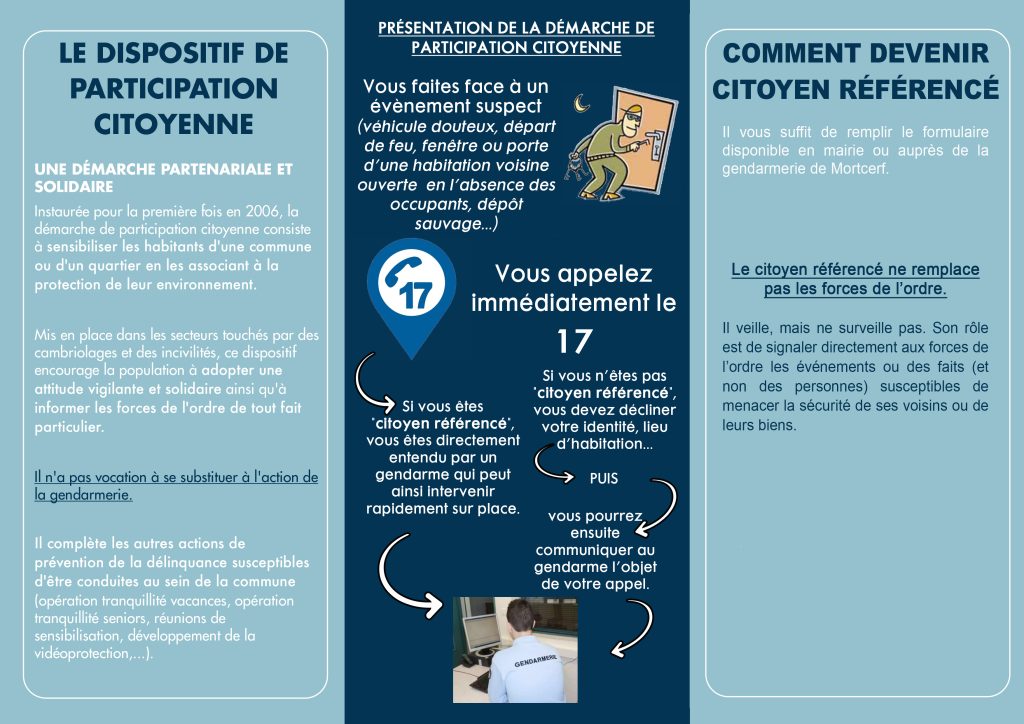 LE DISPOSITIF DE PARTICIPATION CITOYENNE

UNE DÉMARCHE PARTENARIALE ET SOLIDAIRE

Instaurée pour la première fois en 2006, la démarche de participation citoyenne consiste à sensibiliser les habitants d'une commune ou d'un quartier en les associant à la protection de leur environnement.

Mis en place dans les secteurs touchés par des cambriolages et des incivilités, ce dispositif encourage la population à adopter une attitude vigilante et solidaire ainsi qu'à informer les forces de l'ordre de tout fait particulier.

Il n'a pas vocation à se substituer à l'action de la gendarmerie.

Il complète les autres actions de prévention de la délinquance susceptibles d'être conduites au sein de la commune (opération tranquillité vacances, opération tranquillité seniors, réunions de sensibilisation, développement de la vidéoprotection,...).

PRÉSENTATION DE LA DÉMARCHE DE PARTICIPATION CITOYENNE

Vous faites face à un évènement suspect (véhicule douteux, départ de feu, fenêtre ou porte d'une habitation voisine ouverte en l'absence des occupants, dépôt sauvage...)

17

Vous appelez immédiatement le 17

Si vous êtes "citoyen référencé", vous êtes directement entendu par un gendarme qui peut ainsi intervenir rapidement sur place.

Si vous n'êtes pas "citoyen référencé", vous devez décliner votre identité, lieu d'habitation...

PUIS

vous pourrez ensuite communiquer au gendarme l'objet de votre appel.

GENDARMERIE

COMMENT DEVENIR CITOYEN RÉFÉRENCÉ

Il vous suffit de remplir le formulaire disponible en mairie ou auprès de la gendarmerie de Mortcerf.

Le citoyen référencé ne remplace pas les forces de l'ordre.

Il veille, mais ne surveille pas. Son rôle est de signaler directement aux forces de l'ordre les événements ou des faits (et non des personnes) susceptibles de menacer la sécurité de ses voisins ou de leurs biens.